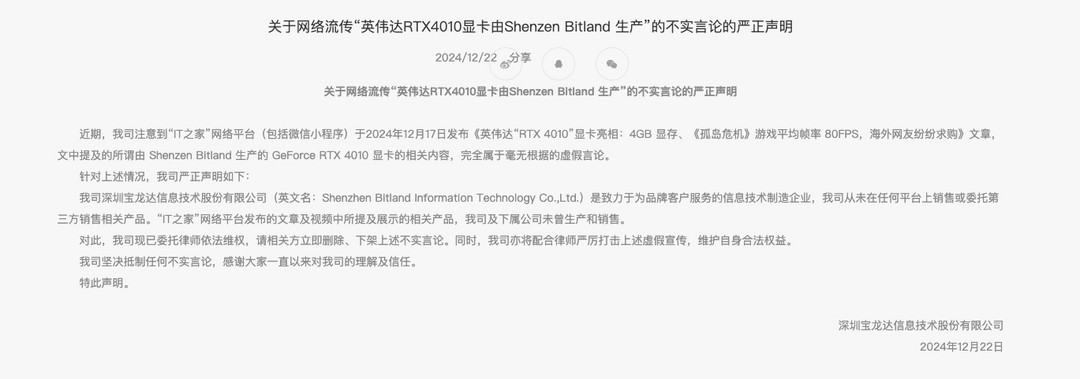 关于网络流传“英伟达RTX4010显卡由Shenzen Bitland 生产”的不实言论的严正声明

2024/12/22 分享

关于网络流传“英伟达RTX4010显卡由Shenzen Bitland 生产”的不实言论的严正声明

近期，我司注意到“IT之家”网络平台（包括微信小程序）于2024年12月17日发布《英伟达“RTX 4010”显卡亮相：4GB 显存、《孤岛危机》游戏平均帧率 80FPS，海外网友纷纷求购》文章，文中提及的所谓由 Shenzen Bitland 生产的 GeForce RTX 4010 显卡的相关内容，完全属于毫无根据的虚假言论。

针对上述情况，我司严正声明如下：

我司深圳宝龙达信息技术股份有限公司（英文名：Shenzhen Bitland Information Technology Co.,Ltd.）是致力于为品牌客户服务的信息技术制造企业，我司从未在任何平台上销售或委托第三方销售相关产品。“IT之家”网络平台发布的文章及视频中所提及展示的相关产品，我司及下属公司未曾生产和销售。

对此，我司现已委托律师依法维权，请相关方立即删除、下架上述不实言论。同时，我司亦将配合律师严厉打击上述虚假宣传，维护自身合法权益。

我司坚决抵制任何不实言论，感谢大家一直以来对我司的理解及信任。

特此声明。

深圳宝龙达信息技术股份有限公司
2024年12月22日